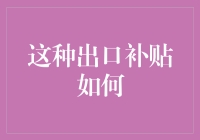 这种出口补贴如何